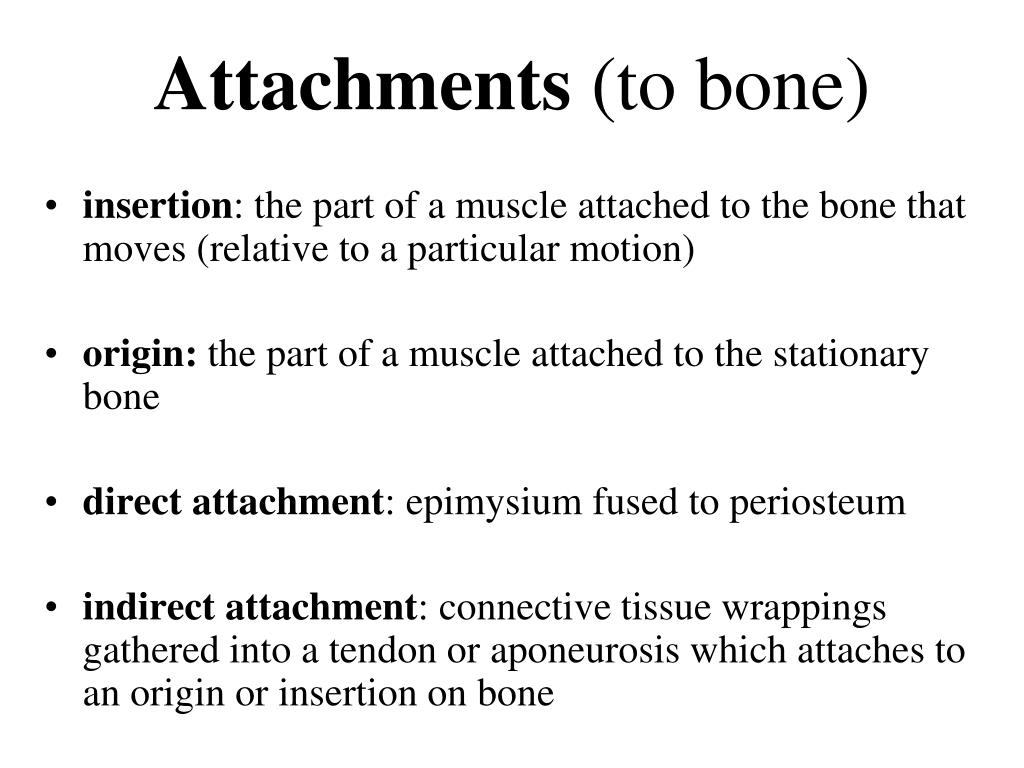 Attachments (to bone)

• insertion: the part of a muscle attached to the bone that moves (relative to a particular motion)

• origin: the part of a muscle attached to the stationary bone

• direct attachment: epimysium fused to periosteum

• indirect attachment: connective tissue wrappings gathered into a tendon or aponeurosis which attaches to an origin or insertion on bone